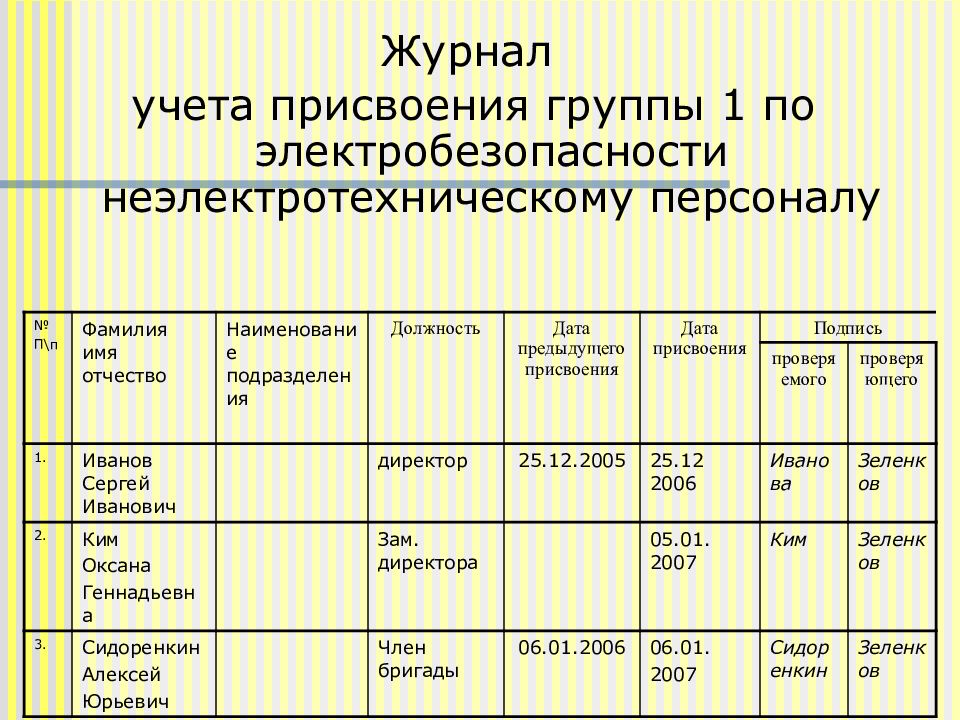 Журнал
учета присвоения группы 1 по электробезопасности неэлектротехническому персоналу

| № П\п | Фамилия имя отчество | Наименование подразделения | Должность | Дата предыдущего присвоения | Дата присвоения | Подпись проверяемого | Подпись проверяющего |
|---|---|---|---|---|---|---|---|
| 1. | Иванов Сергей Иванович | | директор | 25.12.2005 | 25.12 2006 | Иванова | Зеленков |
| 2. | Ким Оксана Геннадьевна | | Зам. директора | | 05.01. 2007 | Ким | Зеленков |
| 3. | Сидоренкин Алексей Юрьевич | | Член бригады | 06.01.2006 | 06.01. 2007 | Сидоренкин | Зеленков |